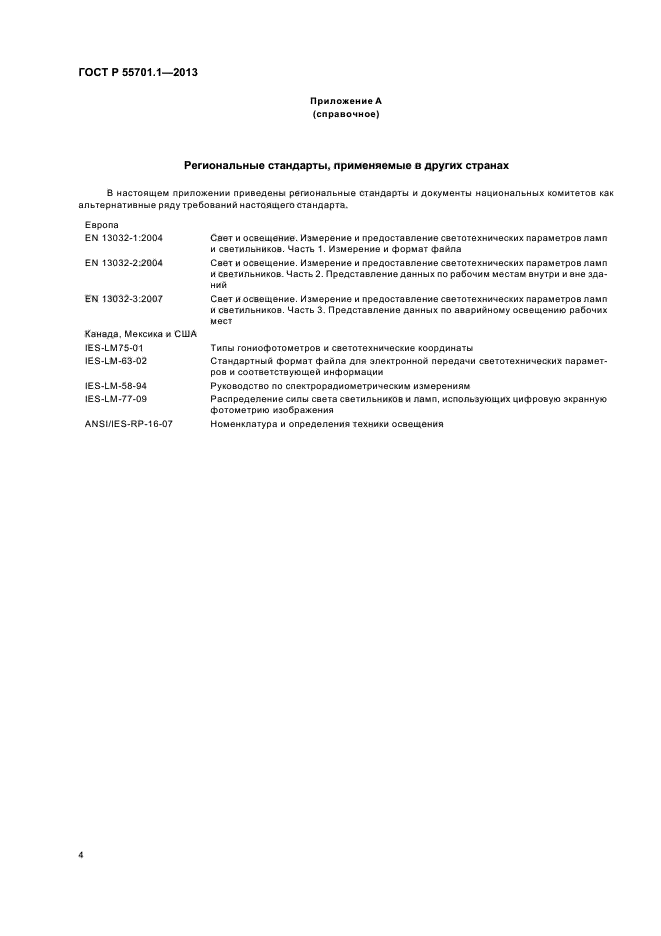 ГОСТ Р 55701.1—2013

Приложение А
(справочное)

Региональные стандарты, применяемые в других странах

В настоящем приложении приведены региональные стандарты и документы национальных комитетов как альтернативные ряду требований настоящего стандарта.

Европа

EN 13032-1:2004 Свет и освещение. Измерение и предоставление светотехнических параметров ламп и светильников. Часть 1. Измерение и формат файла

EN 13032-2:2004 Свет и освещение. Измерение и предоставление светотехнических параметров ламп и светильников. Часть 2. Представление данных по рабочим местам внутри и вне зданий

EN 13032-3:2007 Свет и освещение. Измерение и предоставление светотехнических параметров ламп и светильников. Часть 3. Представление данных по аварийному освещению рабочих мест

Канада, Мексика и США

IES-LM75-01 Типы гониофотометров и светотехнические координаты

IES-LM-63-02 Стандартный формат файла для электронной передачи светотехнических параметров и соответствующей информации

IES-LM-58-94 Руководство по спектрорадиометрическим измерениям

IES-LM-77-09 Распределение силы света светильников и ламп, использующих цифровую экранную фотометрию изображения

ANSI/IES-RP-16-07 Номенклатура и определения техники освещения

4